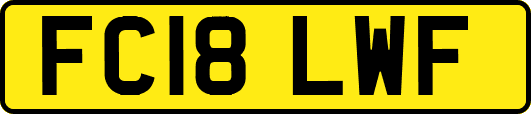 FC18 LWF